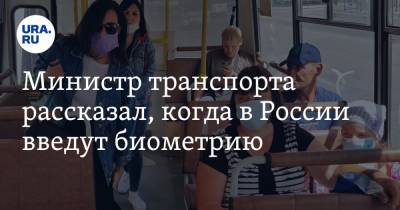 URA.RU

Министр транспорта рассказал, когда в России введут биометрию